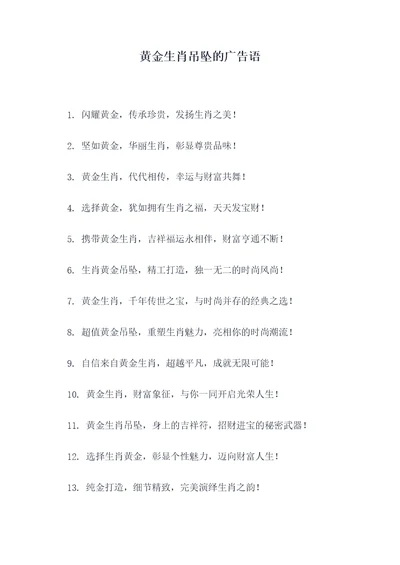 黄金生肖吊坠的广告语

1. 闪耀黄金，传承珍贵，发扬生肖之美！

2. 坚如黄金，华丽生肖，彰显尊贵品味！

3. 黄金生肖，代代相传，幸运与财富共舞！

4. 选择黄金，犹如拥有生肖之福，天天发宝财！

5. 携带黄金生肖，吉祥福运永相伴，财富亨通不断！

6. 生肖黄金吊坠，精工打造，独一无二的时尚风尚！

7. 黄金生肖，千年传世之宝，与时尚并存的经典之选！

8. 超值黄金吊坠，重塑生肖魅力，亮相你的时尚潮流！

9. 自信来自黄金生肖，超越平凡，成就无限可能！

10. 黄金生肖，财富象征，与你一同开启光荣人生！

11. 黄金生肖吊坠，身上的吉祥符，招财进宝的秘密武器！

12. 选择生肖黄金，彰显个性魅力，迈向财富人生！

13. 纯金打造，细节精致，完美演绎生肖之韵！